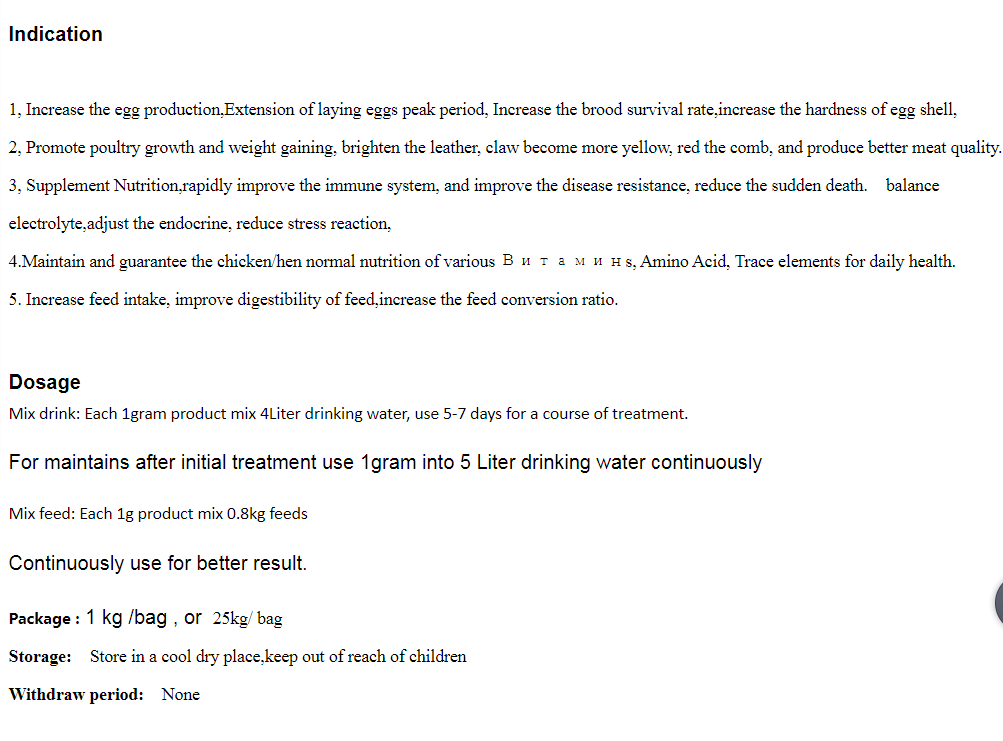 Indication

1, Increase the egg production,Extension of laying eggs peak period, Increase the brood survival rate,increase the hardness of egg shell,

2, Promote poultry growth and weight gaining, brighten the leather, claw become more yellow, red the comb, and produce better meat quality.

3, Supplement Nutrition,rapidly improve the immune system, and improve the disease resistance, reduce the sudden death. balance electrolyte,adjust the endocrine, reduce stress reaction,

4.Maintain and guarantee the chicken/hen normal nutrition of various Витаминs, Amino Acid, Trace elements for daily health.

5. Increase feed intake, improve digestibility of feed,increase the feed conversion ratio.

Dosage

Mix drink: Each 1gram product mix 4Liter drinking water, use 5-7 days for a course of treatment.

For maintains after initial treatment use 1gram into 5 Liter drinking water continuously

Mix feed: Each 1g product mix 0.8kg feeds

Continuously use for better result.

Package : 1 kg /bag , or 25kg/ bag

Storage: Store in a cool dry place,keep out of reach of children

Withdraw period: None